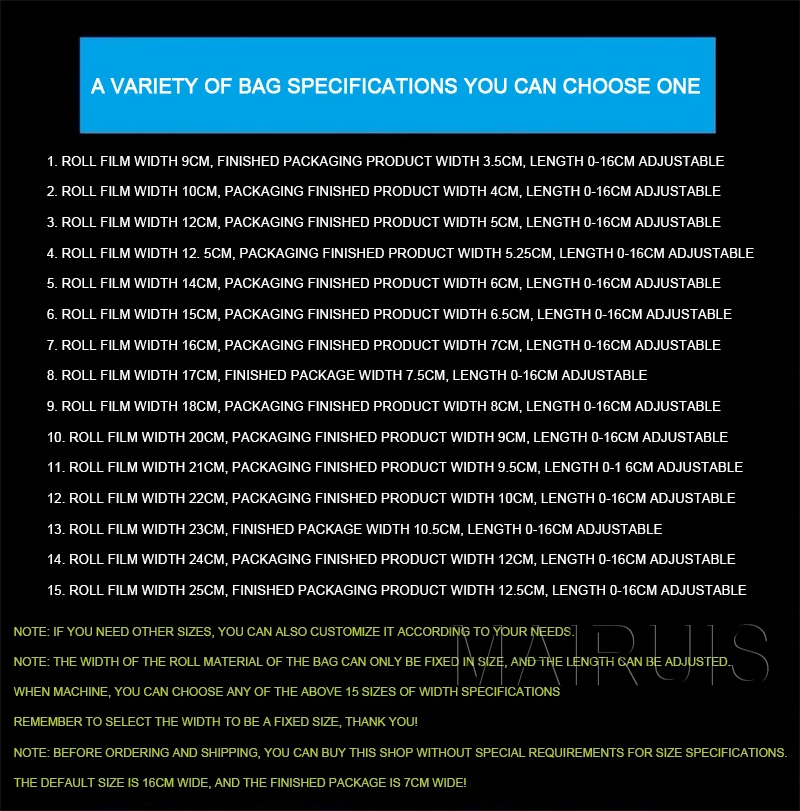 A VARIETY OF BAG SPECIFICATIONS YOU CAN CHOOSE ONE

1. ROLL FILM WIDTH 9CM, FINISHED PACKAGING PRODUCT WIDTH 3.5CM, LENGTH 0-16CM ADJUSTABLE

2. ROLL FILM WIDTH 10CM, PACKAGING FINISHED PRODUCT WIDTH 4CM, LENGTH 0-16CM ADJUSTABLE

3. ROLL FILM WIDTH 12CM, PACKAGING FINISHED PRODUCT WIDTH 5CM, LENGTH 0-16CM ADJUSTABLE

4. ROLL FILM WIDTH 12. 5CM, PACKAGING FINISHED PRODUCT WIDTH 5.25CM, LENGTH 0-16CM ADJUSTABLE

5. ROLL FILM WIDTH 14CM, PACKAGING FINISHED PRODUCT WIDTH 6CM, LENGTH 0-16CM ADJUSTABLE

6. ROLL FILM WIDTH 15CM, PACKAGING FINISHED PRODUCT WIDTH 6.5CM, LENGTH 0-16CM ADJUSTABLE

7. ROLL FILM WIDTH 16CM, PACKAGING FINISHED PRODUCT WIDTH 7CM, LENGTH 0-16CM ADJUSTABLE

8. ROLL FILM WIDTH 17CM, FINISHED PACKAGE WIDTH 7.5CM, LENGTH 0-16CM ADJUSTABLE

9. ROLL FILM WIDTH 18CM, PACKAGING FINISHED PRODUCT WIDTH 8CM, LENGTH 0-16CM ADJUSTABLE

10. ROLL FILM WIDTH 20CM, PACKAGING FINISHED PRODUCT WIDTH 9CM, LENGTH 0-16CM ADJUSTABLE

11. ROLL FILM WIDTH 21CM, PACKAGING FINISHED PRODUCT WIDTH 9.5CM, LENGTH 0-1 6CM ADJUSTABLE

12. ROLL FILM WIDTH 22CM, PACKAGING FINISHED PRODUCT WIDTH 10CM, LENGTH 0-16CM ADJUSTABLE

13. ROLL FILM WIDTH 23CM, FINISHED PACKAGE WIDTH 10.5CM, LENGTH 0-16CM ADJUSTABLE

14. ROLL FILM WIDTH 24CM, PACKAGING FINISHED PRODUCT WIDTH 12CM, LENGTH 0-16CM ADJUSTABLE

15. ROLL FILM WIDTH 25CM, FINISHED PACKAGING PRODUCT WIDTH 12.5CM, LENGTH 0-16CM ADJUSTABLE

NOTE: IF YOU NEED OTHER SIZES, YOU CAN ALSO CUSTOMIZE IT ACCORDING TO YOUR NEEDS.

NOTE: THE WIDTH OF THE ROLL MATERIAL OF THE BAG CAN ONLY BE FIXED IN SIZE, AND THE LENGTH CAN BE ADJUSTED.

WHEN MACHINE, YOU CAN CHOOSE ANY OF THE ABOVE 15 SIZES OF WIDTH SPECIFICATIONS

REMEMBER TO SELECT THE WIDTH TO BE A FIXED SIZE, THANK YOU!

NOTE: BEFORE ORDERING AND SHIPPING, YOU CAN BUY THIS SHOP WITHOUT SPECIAL REQUIREMENTS FOR SIZE SPECIFICATIONS.

THE DEFAULT SIZE IS 16CM WIDE, AND THE FINISHED PACKAGE IS 7CM WIDE!

MAIRUIS